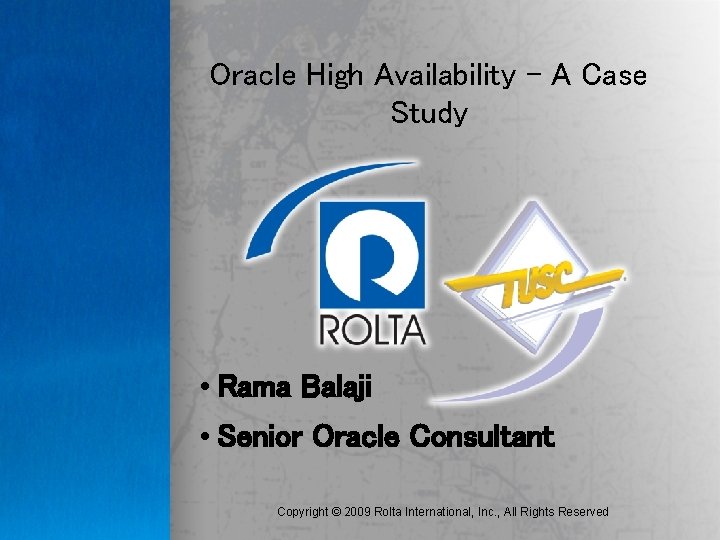 Oracle High Availability – A Case Study

ROLTA

TUSC

• Rama Balaji

• Senior Oracle Consultant

Copyright © 2009 Rolta International, Inc., All Rights Reserved